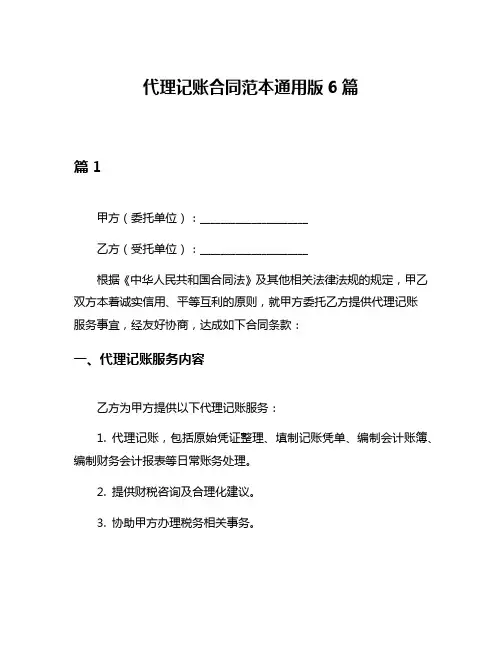 代理记账合同范本通用版 6 篇

篇 1

甲方（委托单位）：____________________

乙方（受托单位）：____________________

根据《中华人民共和国合同法》及其他相关法律法规的规定，甲乙双方本着诚实信用、平等互利的原则，就甲方委托乙方提供代理记账服务事宜，经友好协商，达成如下合同条款：

一、代理记账服务内容

乙方为甲方提供以下代理记账服务：

1. 代理记账，包括原始凭证整理、填制记账凭单、编制会计账簿、编制财务会计报表等日常账务处理。

2. 提供财税咨询及合理化建议。

3. 协助甲方办理税务相关事务。